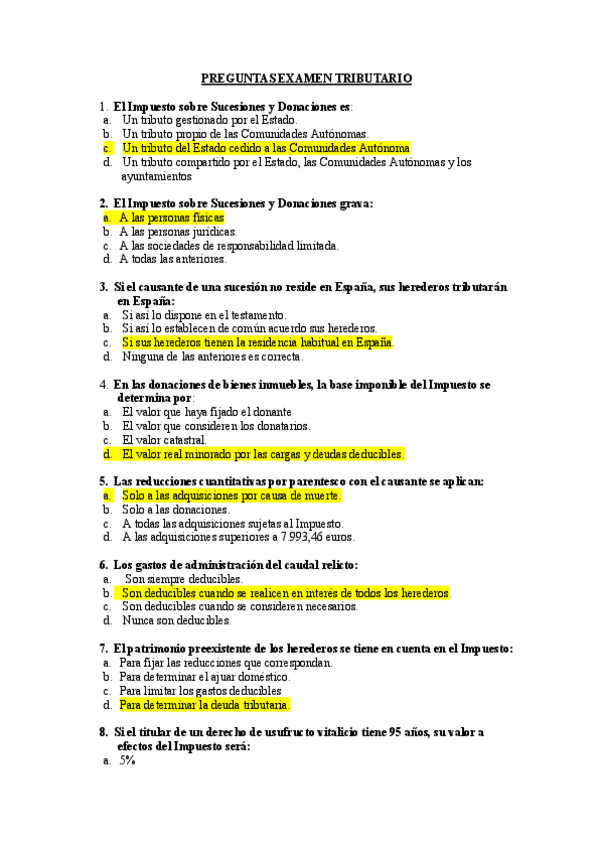 PREGUNTAS EXAMEN TRIBUTARIO

1. El Impuesto sobre Sucesiones y Donaciones es:
a. Un tributo gestionado por el Estado.
b. Un tributo propio de las Comunidades Autónomas.
c. Un tributo del Estado cedido a las Comunidades Autónoma
d. Un tributo compartido por el Estado, las Comunidades Autónomas y los ayuntamientos

2. El Impuesto sobre Sucesiones y Donaciones grava:
a. A las personas físicas
b. A las personas jurídicas.
c. A las sociedades de responsabilidad limitada.
d. A todas las anteriores.

3. Si el causante de una sucesión no reside en España, sus herederos tributarán en España:
a. Si así lo dispone en el testamento.
b. Si así lo establecen de común acuerdo sus herederos.
c. Si sus herederos tienen la residencia habitual en España.
d. Ninguna de las anteriores es correcta.

4. En las donaciones de bienes inmuebles, la base imponible del Impuesto se determina por:
a. El valor que haya fijado el donante
b. El valor que consideren los donatarios.
c. El valor catastral.
d. El valor real minorado por las cargas y deudas deducibles.

5. Las reducciones cuantitativas por parentesco con el causante se aplican:
a. Solo a las adquisiciones por causa de muerte.
b. Solo a las donaciones.
c. A todas las adquisiciones sujetas al Impuesto.
d. A las adquisiciones superiores a 7.993,46 euros.

6. Los gastos de administración del caudal relicto:
a. Son siempre deducibles.
b. Son deducibles cuando se realicen en interés de todos los herederos.
c. Son deducibles cuando se consideren necesarios.
d. Nunca son deducibles.

7. El patrimonio preexistente de los herederos se tiene en cuenta en el Impuesto:
a. Para fijar las reducciones que correspondan.
b. Para determinar el ajuar doméstico.
c. Para limitar los gastos deducibles
d. Para determinar la deuda tributaria.

8. Si el titular de un derecho de usufructo vitalicio tiene 95 años, su valor a efectos del Impuesto será:
a. 5%